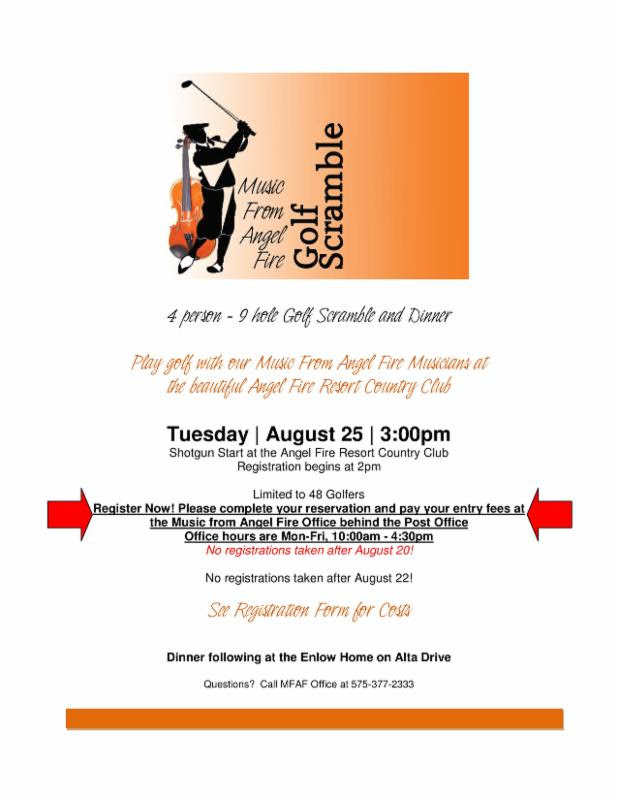 Music From Angel Fire
Golf Scramble

4 person - 9 hole Golf Scramble and Dinner

Play golf with our Music From Angel Fire Musicians at the beautiful Angel Fire Resort Country Club

Tuesday | August 25 | 3:00pm
Shotgun Start at the Angel Fire Resort Country Club
Registration begins at 2pm

Limited to 48 Golfers
Register Now! Please complete your reservation and pay your entry fees at the Music from Angel Fire Office behind the Post Office
Office hours are Mon-Fri, 10:00am - 4:30pm
No registrations taken after August 20!

No registrations taken after August 22!

See Registration Form for Costs

Dinner following at the Enlow Home on Alta Drive

Questions? Call MFAF Office at 575-377-2333